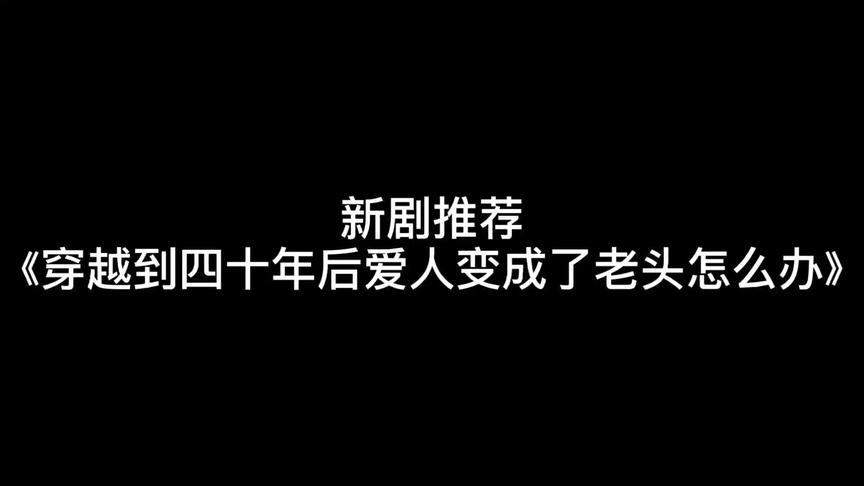 新剧推荐
《穿越到四十年后爱人变成了老头怎么办》